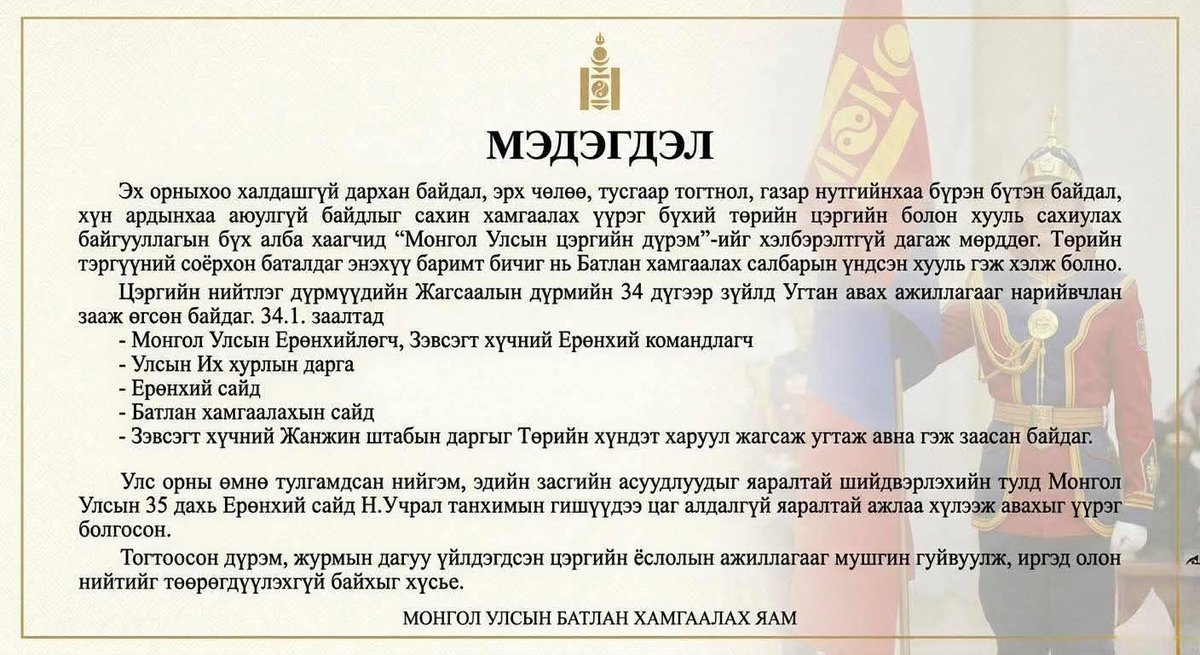 МЭДЭГДЭЛ

Эх орныхоо халдашгүй дархан байдал, эрх чөлөө, тусгаар тогтнол, газар нутгийнхаа бүрэн бүтэн байдал, хүн ардынхаа аюулгүй байдлыг сахин хамгаалах үүрэг бүхий төрийн цэргийн болон хууль сахиулах байгууллагын бүх алба хаагчид “Монгол Улсын цэргийн дүрэм”-ийг хэлбэрэлтгүй дагаж мөрддөг. Төрийн тэргүүний соёрхон баталдаг энэхүү баримт бичиг нь Батлан хамгаалах салбарын үндсэн хууль гэж хэлж болно.

Цэргийн нийтлэг дүрмүүдийн Жагсаалын дүрмийн 34 дүгээр зүйлд Угтан авах ажиллагааг нарийвчлан зааж өгсөн байдаг. 34.1. заалтад
- Монгол Улсын Ерөнхийлөгч, Зэвсэгт хүчний Ерөнхий командлагч
- Улсын Их хурлын дарга
- Ерөнхий сайд
- Батлан хамгаалахын сайд
- Зэвсэгт хүчний Жанжин штабын даргыг Төрийн хүндэт харуул жагсаж угтаж авна гэж заасан байдаг.

Улс орны өмнө тулгамдсан нийгэм, эдийн засгийн асуудлуудыг яаралтай шийдвэрлэхийн тулд Монгол Улсын 35 дахь Ерөнхий сайд Н.Учрал танхимын гишүүдээ цаг алдалгүй яаралтай ажлаа хүлээж авахыг үүрэг болгосон.

Тогтоосон дүрэм, журмын дагуу үйлдэгдсэн цэргийн ёслолын ажиллагааг мушгин гуйвуулж, иргэд олон нийтийг төөрөгдүүлэхгүй байхыг хүсье.

МОНГОЛ УЛСЫН БАТЛАН ХАМГААЛАХ ЯАМ